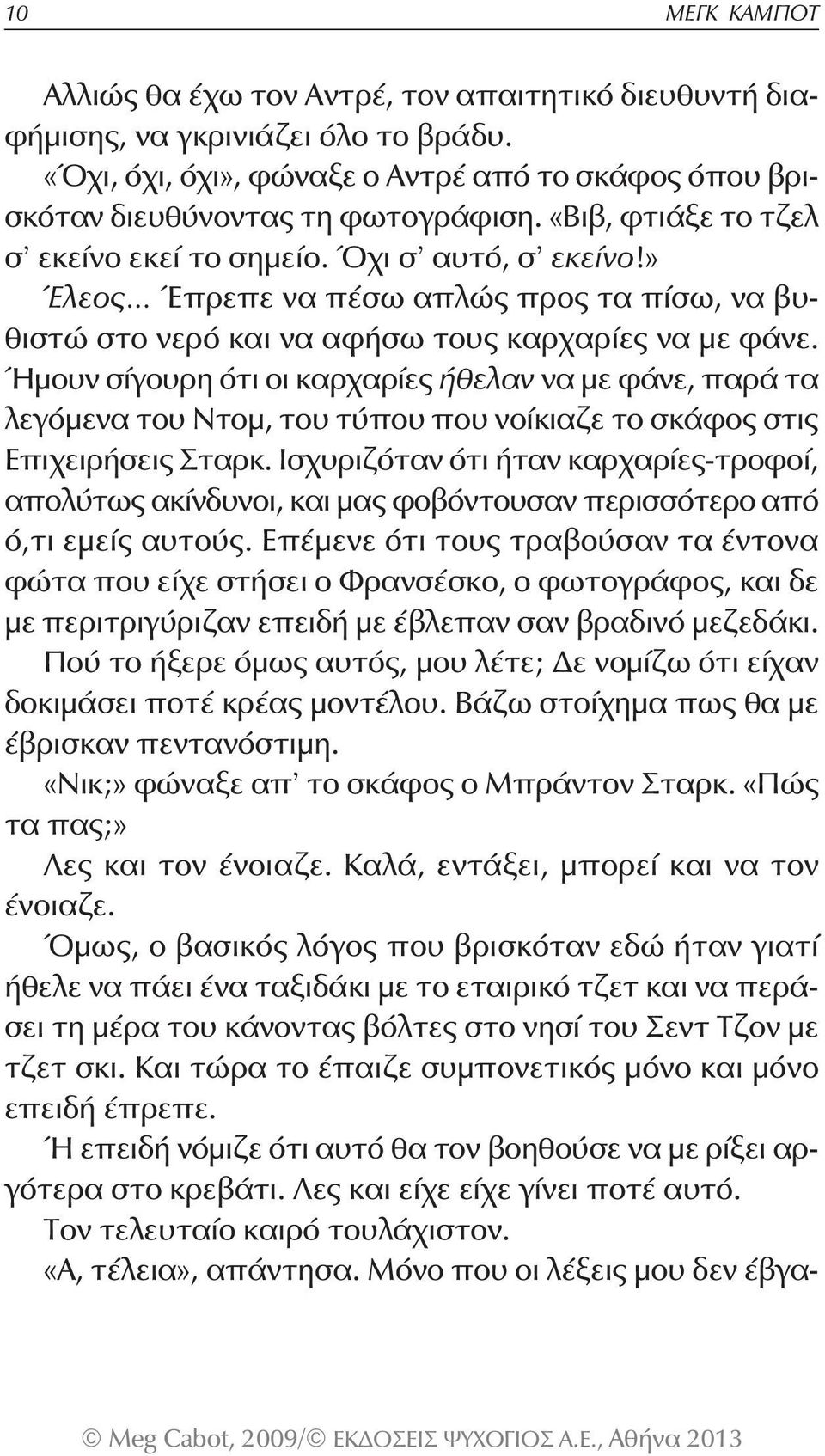 10 ΜΕΓΚ ΚΑΜΠΟΤ

Αλλιώς θα έχω τον Αντρέ, τον απαιτητικό διευθυντή διαφήμισης, να γκρινιάζει όλο το βράδυ.

«Όχι, όχι, όχι», φώναξε ο Αντρέ από το σκάφος όπου βρισκόταν διευθύνοντας τη φωτογράφιση. «Βιβ, φτιάξε το τζελ σ' εκείνο εκεί το σημείο. Όχι σ' αυτό, σ' εκείνο!»

Έλεος... Έπρεπε να πέσω απλώς προς τα πίσω, να βυθιστώ στο νερό και να αφήσω τους καρχαρίες να με φάνε. Ήμουν σίγουρη ότι οι καρχαρίες ήθελαν να με φάνε, παρά τα λεγόμενα του Ντομ, του τύπου που νοίκιαζε το σκάφος στις Επιχειρήσεις Σταρκ. Ισχυριζόταν ότι ήταν καρχαρίες-τροφοί, απολύτως ακίνδυνοι, και μας φοβόντουσαν περισσότερο από ό,τι εμείς αυτούς. Επέμενε ότι τους τραβούσαν τα έντονα φώτα που είχε στήσει ο Φρανσέσκο, ο φωτογράφος, και δε με περιτριγύριζαν επειδή με έβλεπαν σαν βραδινό μεζεδάκι.

Πού το ήξερε όμως αυτός, μου λέτε; Δε νομίζω ότι είχαν δοκιμάσει ποτέ κρέας μοντέλου. Βάζω στοίχημα πως θα με έβρισκαν πεντανόστιμη.

«Νικ;» φώναξε απ' το σκάφος ο Μπράντον Σταρκ. «Πώς τα πας;»

Λες και τον ένοιαζε. Καλά, εντάξει, μπορεί και να τον ένοιαζε.

Όμως, ο βασικός λόγος που βρισκόταν εδώ ήταν γιατί ήθελε να πάει ένα ταξιδάκι με το εταιρικό τζετ και να περάσει τη μέρα του κάνοντας βόλτες στο νησί του Σεντ Τζον με τζετ σκι. Και τώρα το έπαιζε συμπονετικός μόνο και μόνο επειδή έπρεπε.

Ή επειδή νόμιζε ότι αυτό θα τον βοηθούσε να με ρίξει αργότερα στο κρεβάτι. Λες και είχε είχε γίνει ποτέ αυτό. Τον τελευταίο καιρό τουλάχιστον.

«Α, τέλεια», απάντησα. Μόνο που οι λέξεις μου δεν έβγα-

© Meg Cabot, 2009/© ΕΚΔΟΣΕΙΣ ΨΥΧΟΓΙΟΣ Α.Ε., Αθήνα 2013